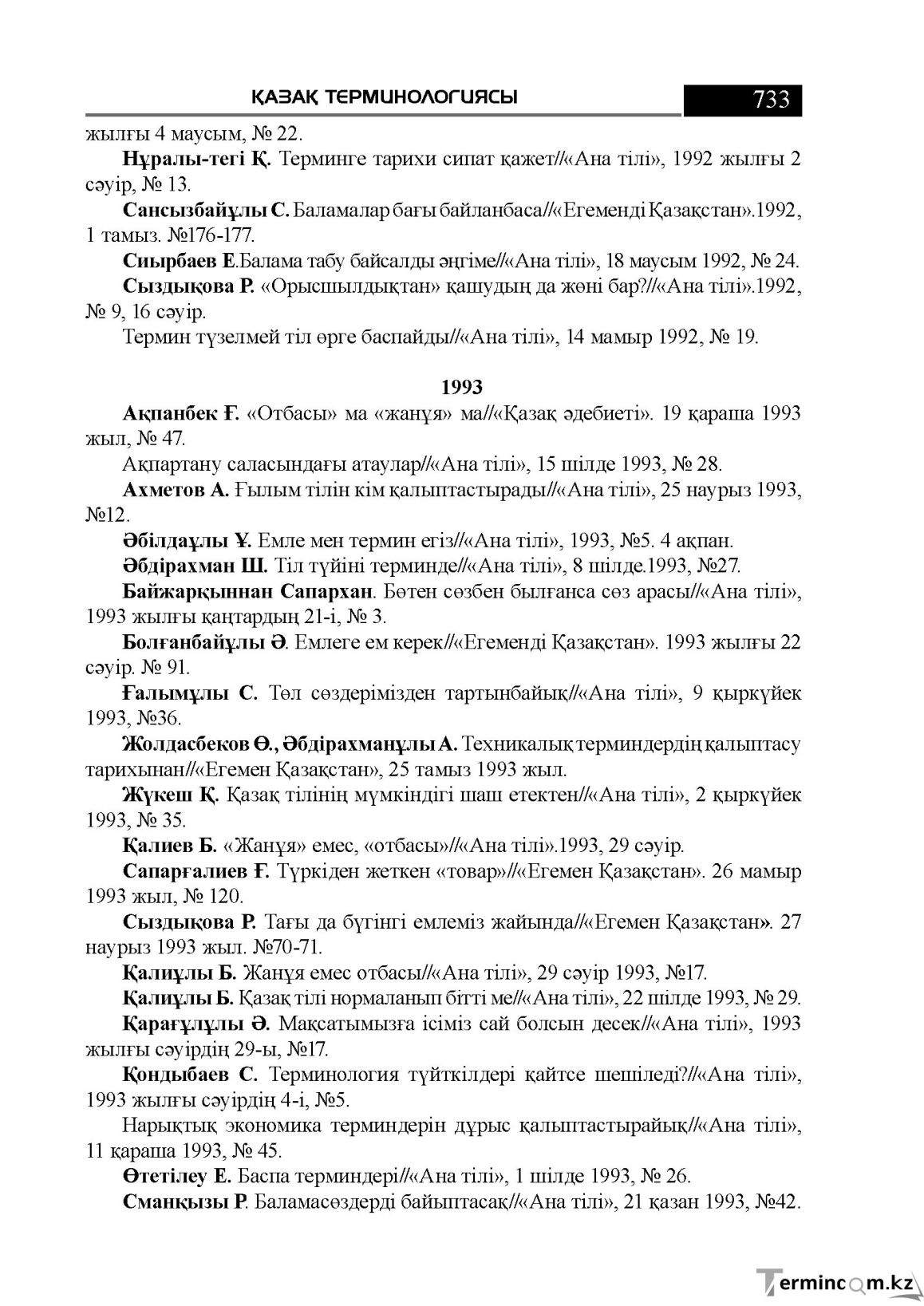 ҚАЗАҚ ТЕРМИНОЛОГИЯСЫ 733

жылғы 4 маусым, № 22.

Нұралы-тегі Қ. Терминге тарихи сипат қажет//«Ана тілі», 1992 жылғы 2 сәуір, № 13.

Сансызбайұлы С. Баламалар бағы байланбаса//«Егеменді Қазақстан».1992, 1 тамыз. №176-177.

Сиырбаев Е.Балама табу байсалды әңгіме//«Ана тілі», 18 маусым 1992, № 24.

Сыздықова Р. «Орысшылдықтан» қашудың да жөні бар?//«Ана тілі».1992, № 9, 16 сәуір.

Термин түзелмей тіл өрге баспайды//«Ана тілі», 14 мамыр 1992, № 19.

1993

Ақпанбек Ғ. «Отбасы» ма «жанұя» ма//«Қазақ әдебиеті». 19 қараша 1993 жыл, № 47.

Ақпартану саласындағы атаулар//«Ана тілі», 15 шілде 1993, № 28.

Ахметов А. Ғылым тілін кім қалыптастырады//«Ана тілі», 25 наурыз 1993, №12.

Әбілдаұлы Ұ. Емле мен термин егіз//«Ана тілі», 1993, №5. 4 ақпан.

Әбдірахман Ш. Тіл түйіні терминде//«Ана тілі», 8 шілде.1993, №27.

Байжарқыннан Сапархан. Бөтен сөзбен былғанса сөз арасы//«Ана тілі», 1993 жылғы қаңтардың 21-і, № 3.

Болғанбайұлы Ә. Емлеге ем керек//«Егеменді Қазақстан». 1993 жылғы 22 сәуір. № 91.

Ғалымұлы С. Төл сөздерімізден тартынбайық//«Ана тілі», 9 қыркүйек 1993, №36.

Жолдасбеков Ө., Әбдірахманұлы А. Техникалық терминдердің қалыптасу тарихынан//«Егемен Қазақстан», 25 тамыз 1993 жыл.

Жүкеш Қ. Қазақ тілінің мүмкіндігі шаш етектен//«Ана тілі», 2 қыркүйек 1993, № 35.

Қалиев Б. «Жанұя» емес, «отбасы»//«Ана тілі».1993, 29 сәуір.

Сапарғалиев Ғ. Түркіден жеткен «товар»//«Егемен Қазақстан». 26 мамыр 1993 жыл, № 120.

Сыздықова Р. Тағы да бүгінгі емлеміз жайында//«Егемен Қазақстан». 27 наурыз 1993 жыл. №70-71.

Қалиұлы Б. Жанұя емес отбасы//«Ана тілі», 29 сәуір 1993, №17.

Қалиұлы Б. Қазақ тілі нормаланып бітті ме//«Ана тілі», 22 шілде 1993, № 29.

Қарағұлұлы Ә. Мақсатымызға ісіміз сай болсын десек//«Ана тілі», 1993 жылғы сәуірдің 29-ы, №17.

Қондыбаев С. Терминология түйткілдері қайтсе шешіледі?//«Ана тілі», 1993 жылғы сәуірдің 4-і, №5.

Нарықтық экономика терминдерін дұрыс қалыптастырайық//«Ана тілі», 11 қараша 1993, № 45.

Өтетілеу Е. Баспа терминдері//«Ана тілі», 1 шілде 1993, № 26.

Сманқызы Р. Баламасөздерді байыптасақ//«Ана тілі», 21 қазан 1993, №42.

Termincom.kz